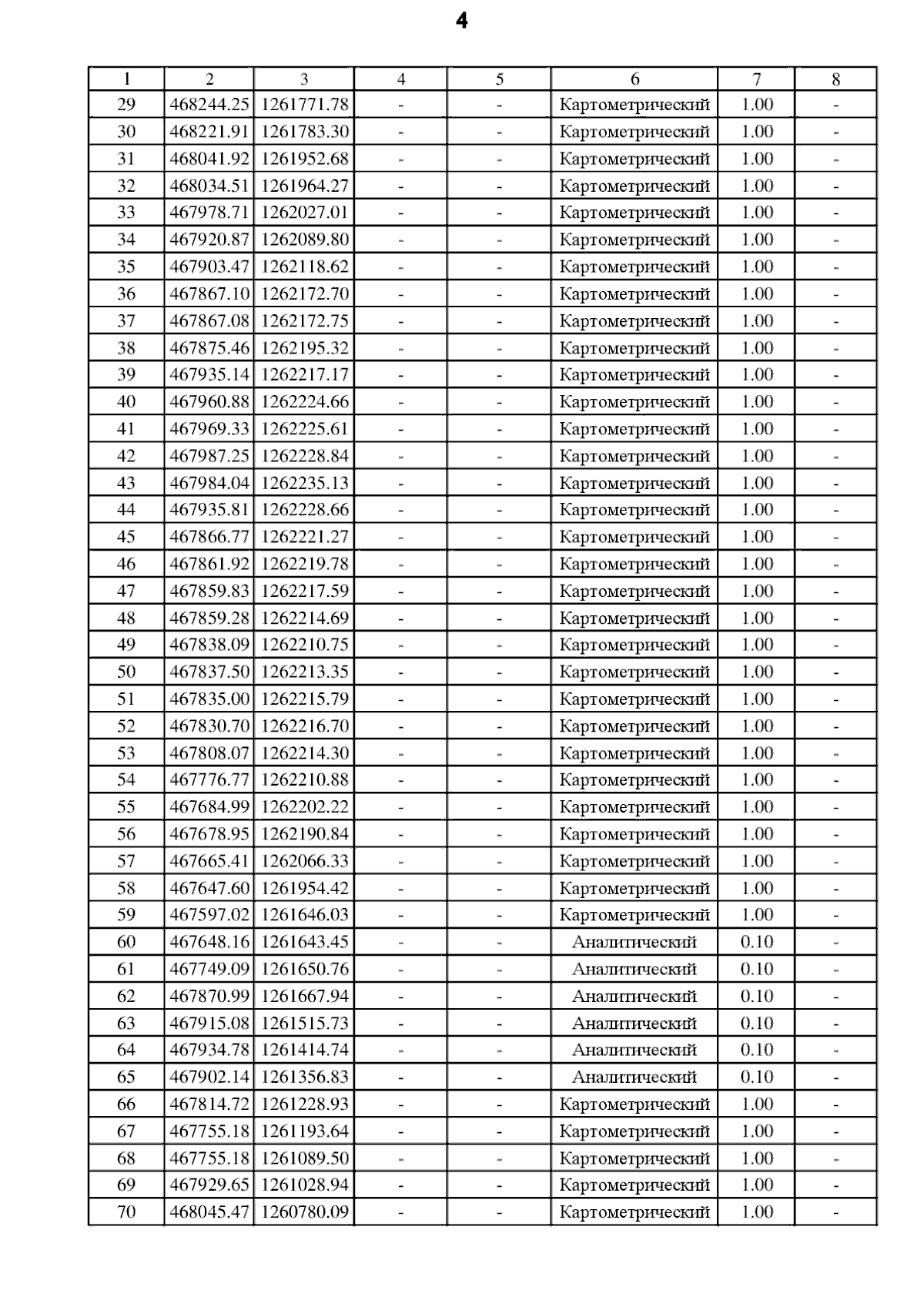 4

| 1 | 2 | 3 | 4 | 5 | 6 | 7 | 8 |
|---|---|---|---|---|---|---|---|
| 29 | 468244.25 | 1261771.78 | - | - | Картометрический | 1.00 | - |
| 30 | 468221.91 | 1261783.30 | - | - | Картометрический | 1.00 | - |
| 31 | 468041.92 | 1261952.68 | - | - | Картометрический | 1.00 | - |
| 32 | 468034.51 | 1261964.27 | - | - | Картометрический | 1.00 | - |
| 33 | 467978.71 | 1262027.01 | - | - | Картометрический | 1.00 | - |
| 34 | 467920.87 | 1262089.80 | - | - | Картометрический | 1.00 | - |
| 35 | 467903.47 | 1262118.62 | - | - | Картометрический | 1.00 | - |
| 36 | 467867.10 | 1262172.70 | - | - | Картометрический | 1.00 | - |
| 37 | 467867.08 | 1262172.75 | - | - | Картометрический | 1.00 | - |
| 38 | 467875.46 | 1262195.32 | - | - | Картометрический | 1.00 | - |
| 39 | 467935.14 | 1262217.17 | - | - | Картометрический | 1.00 | - |
| 40 | 467960.88 | 1262224.66 | - | - | Картометрический | 1.00 | - |
| 41 | 467969.33 | 1262225.61 | - | - | Картометрический | 1.00 | - |
| 42 | 467987.25 | 1262228.84 | - | - | Картометрический | 1.00 | - |
| 43 | 467984.04 | 1262235.13 | - | - | Картометрический | 1.00 | - |
| 44 | 467935.81 | 1262228.66 | - | - | Картометрический | 1.00 | - |
| 45 | 467866.77 | 1262221.27 | - | - | Картометрический | 1.00 | - |
| 46 | 467861.92 | 1262219.78 | - | - | Картометрический | 1.00 | - |
| 47 | 467859.83 | 1262217.59 | - | - | Картометрический | 1.00 | - |
| 48 | 467859.28 | 1262214.69 | - | - | Картометрический | 1.00 | - |
| 49 | 467838.09 | 1262210.75 | - | - | Картометрический | 1.00 | - |
| 50 | 467837.50 | 1262213.35 | - | - | Картометрический | 1.00 | - |
| 51 | 467835.00 | 1262215.79 | - | - | Картометрический | 1.00 | - |
| 52 | 467830.70 | 1262216.70 | - | - | Картометрический | 1.00 | - |
| 53 | 467808.07 | 1262214.30 | - | - | Картометрический | 1.00 | - |
| 54 | 467776.77 | 1262210.88 | - | - | Картометрический | 1.00 | - |
| 55 | 467684.99 | 1262202.22 | - | - | Картометрический | 1.00 | - |
| 56 | 467678.95 | 1262190.84 | - | - | Картометрический | 1.00 | - |
| 57 | 467665.41 | 1262066.33 | - | - | Картометрический | 1.00 | - |
| 58 | 467647.60 | 1261954.42 | - | - | Картометрический | 1.00 | - |
| 59 | 467597.02 | 1261646.03 | - | - | Картометрический | 1.00 | - |
| 60 | 467648.16 | 1261643.45 | - | - | Аналитический | 0.10 | - |
| 61 | 467749.09 | 1261650.76 | - | - | Аналитический | 0.10 | - |
| 62 | 467870.99 | 1261667.94 | - | - | Аналитический | 0.10 | - |
| 63 | 467915.08 | 1261515.73 | - | - | Аналитический | 0.10 | - |
| 64 | 467934.78 | 1261414.74 | - | - | Аналитический | 0.10 | - |
| 65 | 467902.14 | 1261356.83 | - | - | Аналитический | 0.10 | - |
| 66 | 467814.72 | 1261228.93 | - | - | Картометрический | 1.00 | - |
| 67 | 467755.18 | 1261193.64 | - | - | Картометрический | 1.00 | - |
| 68 | 467755.18 | 1261089.50 | - | - | Картометрический | 1.00 | - |
| 69 | 467929.65 | 1261028.94 | - | - | Картометрический | 1.00 | - |
| 70 | 468045.47 | 1260780.09 | - | - | Картометрический | 1.00 | - |